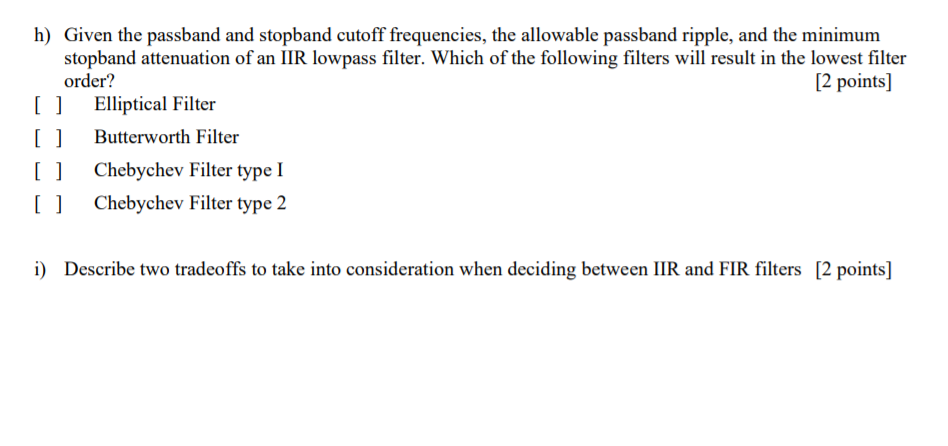 h) Given the passband and stopband cutoff frequencies, the allowable passband ripple, and the minimum stopband attenuation of an IIR lowpass filter. Which of the following filters will result in the lowest filter order? [2 points]

[ ] Elliptical Filter

[ ] Butterworth Filter

[ ] Chebychev Filter type I

[ ] Chebychev Filter type 2

i) Describe two tradeoffs to take into consideration when deciding between IIR and FIR filters [2 points]